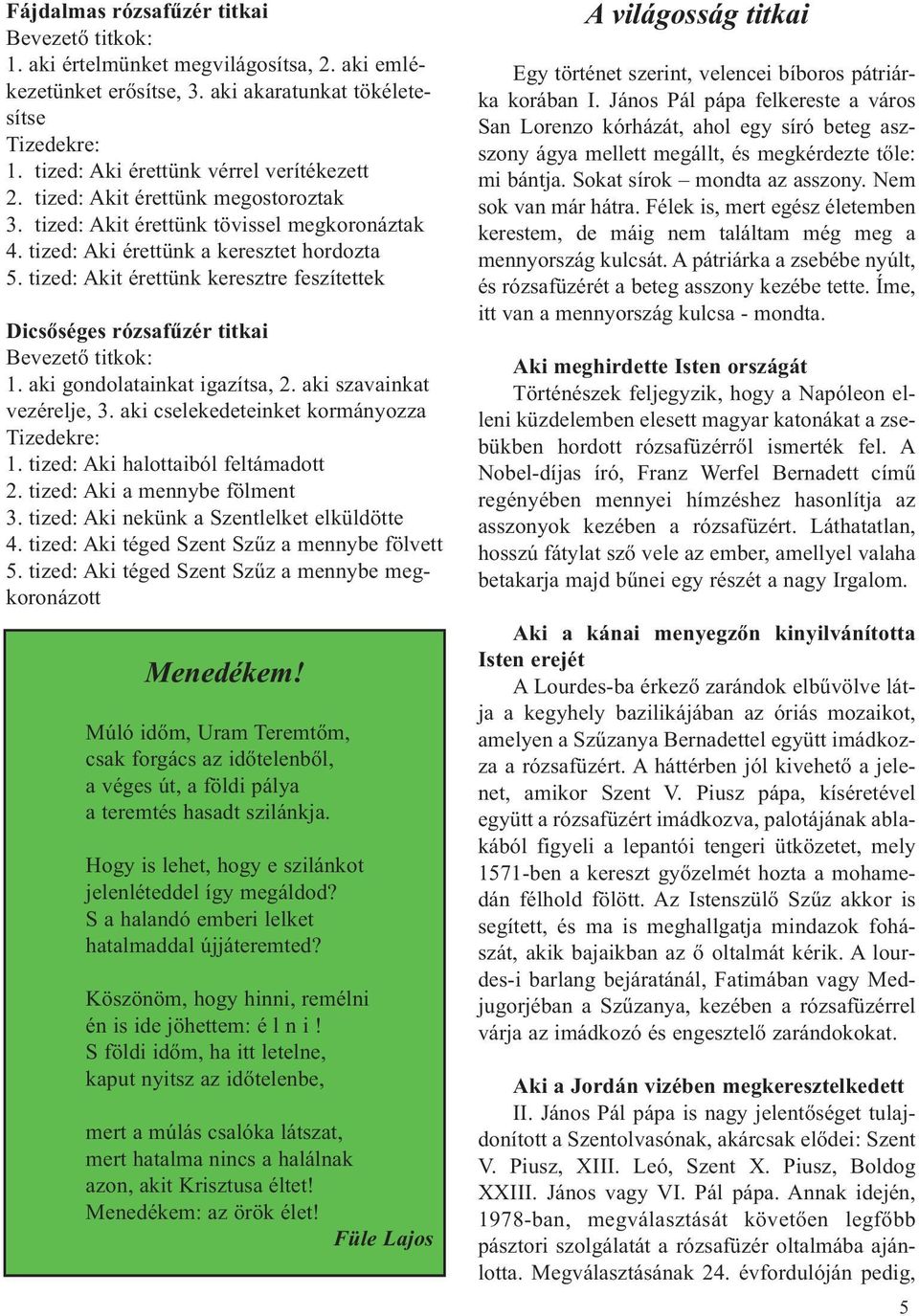 Fájdalmas rózsafűzér titkai
Bevezető titkok:
1. aki értelmünket megvilágosítsa, 2. aki emlékezetünket erősítse, 3. aki akaratunkat tökéletesítse
Tizedekre:
1. tized: Aki érettünk vérrel verítékezett
2. tized: Akit érettünk megostoroztak
3. tized: Akit érettünk tövissel megkoronáztak
4. tized: Aki érettünk a keresztet hordozta
5. tized: Akit érettünk keresztre feszítettek

Dicsőséges rózsafűzér titkai
Bevezető titkok:
1. aki gondolatainkat igazítsa, 2. aki szavainkat vezérelje, 3. aki cselekedeteinket kormányozza
Tizedekre:
1. tized: Aki halottaiból feltámadott
2. tized: Aki a mennybe fölment
3. tized: Aki nekünk a Szentlelket elküldötte
4. tized: Aki téged Szent Szűz a mennybe fölvett
5. tized: Aki téged Szent Szűz a mennybe megkoronázott

Menedékem!

Múló időm, Uram Teremtőm,
csak forgács az időtelenből,
a véges út, a földi pálya
a teremtés hasadt szilánkja.

Hogy is lehet, hogy e szilánkot
jelenléteddel így megáldod?
S a halandó emberi lelket
hatalmaddal újjáteremted?

Köszönöm, hogy hinni, remélni
én is ide jöhettem: é l n i !
S földi időm, ha itt letelne,
kaput nyitsz az időtelenbe,

mert a múlás csalóka látszat,
mert hatalma nincs a halálnak
azon, akit Krisztusa éltet!
Menedékem: az örök élet!
Füle Lajos

A világosság titkai

Egy történet szerint, velencei bíboros pátriárka korában I. János Pál pápa felkereste a város San Lorenzo kórházát, ahol egy síró beteg asszony ágya mellett megállt, és megkérdezte tőle: mi bántja. Sokat sírok – mondta az asszony. Nem sok van már hátra. Félek is, mert egész életemben kerestem, de máig nem találtam még meg a mennyország kulcsát. A pátriárka a zsebébe nyúlt, és rózsafüzérét a beteg asszony kezébe tette. Íme, itt van a mennyország kulcsa - mondta.

Aki meghirdette Isten országát
Történészek feljegyzik, hogy a Napóleon elleni küzdelemben elesett magyar katonákat a zsebükben hordott rózsafüzérről ismerték fel. A Nobel-díjas író, Franz Werfel Bernadett című regényében mennyei hímzéshez hasonlítja az asszonyok kezében a rózsafüzért. Láthatatlan, hosszú fátylat sző vele az ember, amellyel valaha betakarja majd bűnei egy részét a nagy Irgalom.

Aki a kánai menyegzőn kinyilvánította Isten erejét
A Lourdes-ba érkező zarándok elbűvölve látja a kegyhely bazilikájában az óriás mozaikot, amelyen a Szűzanya Bernadettel együtt imádkozza a rózsafüzért. A háttérben jól kivehető a jelenet, amikor Szent V. Piusz pápa, kíséretével együtt a rózsafüzért imádkozva, palotájának ablakából figyeli a lepantói tengeri ütközetet, mely 1571-ben a kereszt győzelmét hozta a mohamedán félhold fölött. Az Istenszülő Szűz akkor is segített, és ma is meghallgatja mindazok fohászát, akik bajaikban az ő oltalmát kérik. A lourdes-i barlang bejáratánál, Fatimában vagy Medjugorjéban a Szűzanya, kezében a rózsafüzérrel várja az imádkozó és engesztelő zarándokokat.

Aki a Jordán vizében megkeresztelkedett
II. János Pál pápa is nagy jelentőséget tulajdonított a Szentolvasónak, akárcsak elődei: Szent V. Piusz, XIII. Leó, Szent X. Piusz, Boldog XXIII. János vagy VI. Pál pápa. Annak idején, 1978-ban, megválasztását követően legfőbb pásztori szolgálatát a rózsafüzér oltalmába ajánlotta. Megválasztásának 24. évfordulóján pedig,

5